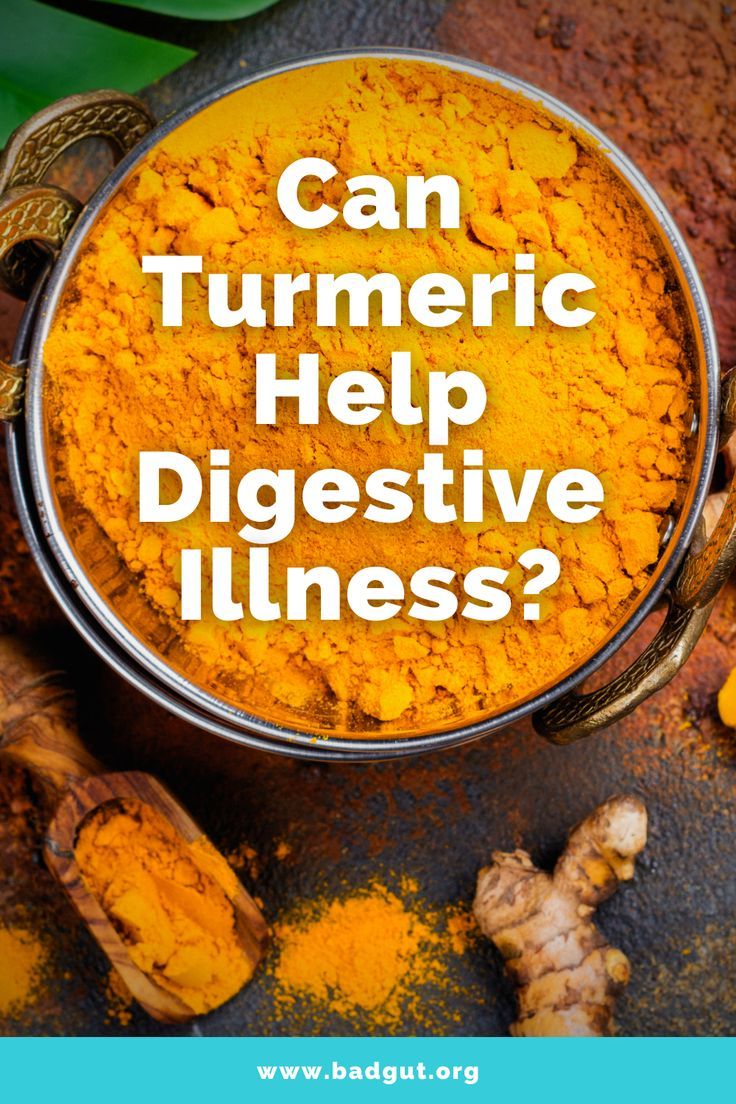 Can Turmeric Help Digestive Illness?

www.badgut.org